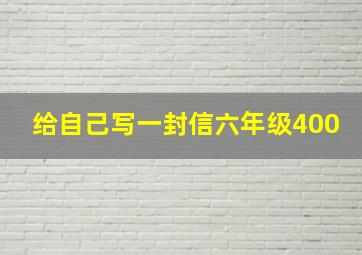 给自己写一封信六年级400